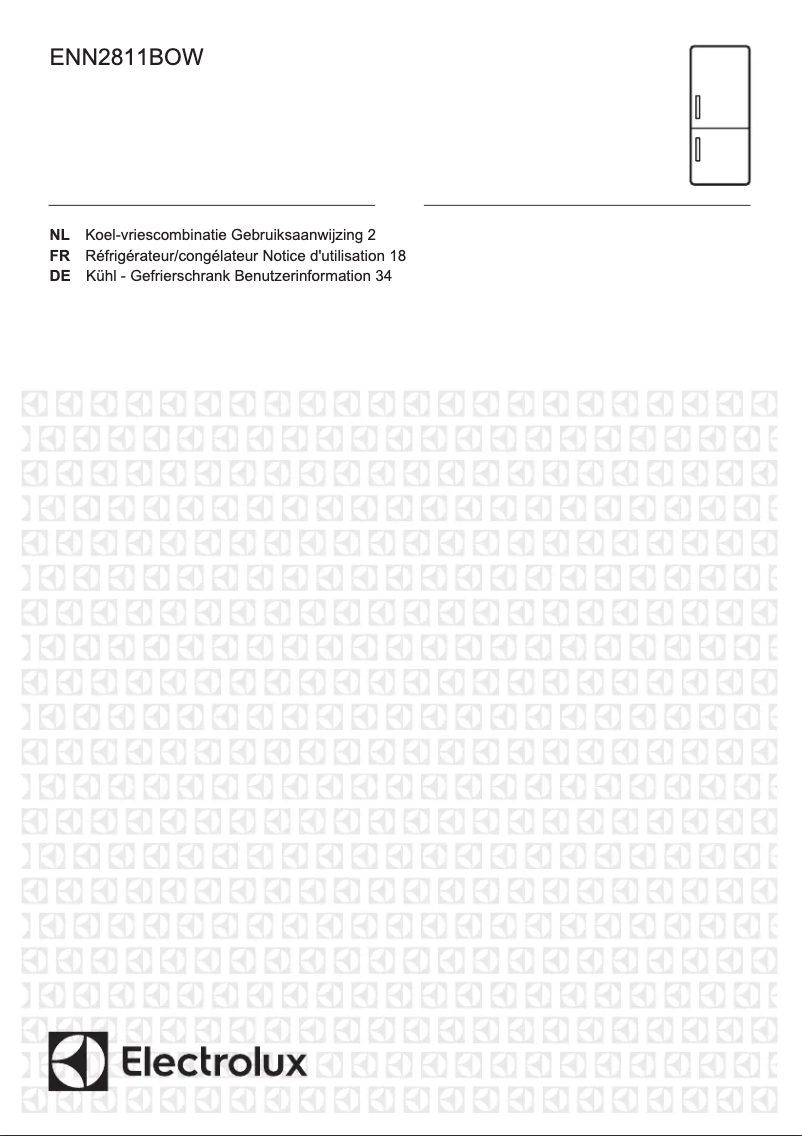 ENN2811BOW

NL Koel-vriescombinatie Gebruiksaanwijzing 2
FR Réfrigérateur/congélateur Notice d'utilisation 18
DE Kühl - Gefrierschrank Benutzerinformation 34

Electrolux